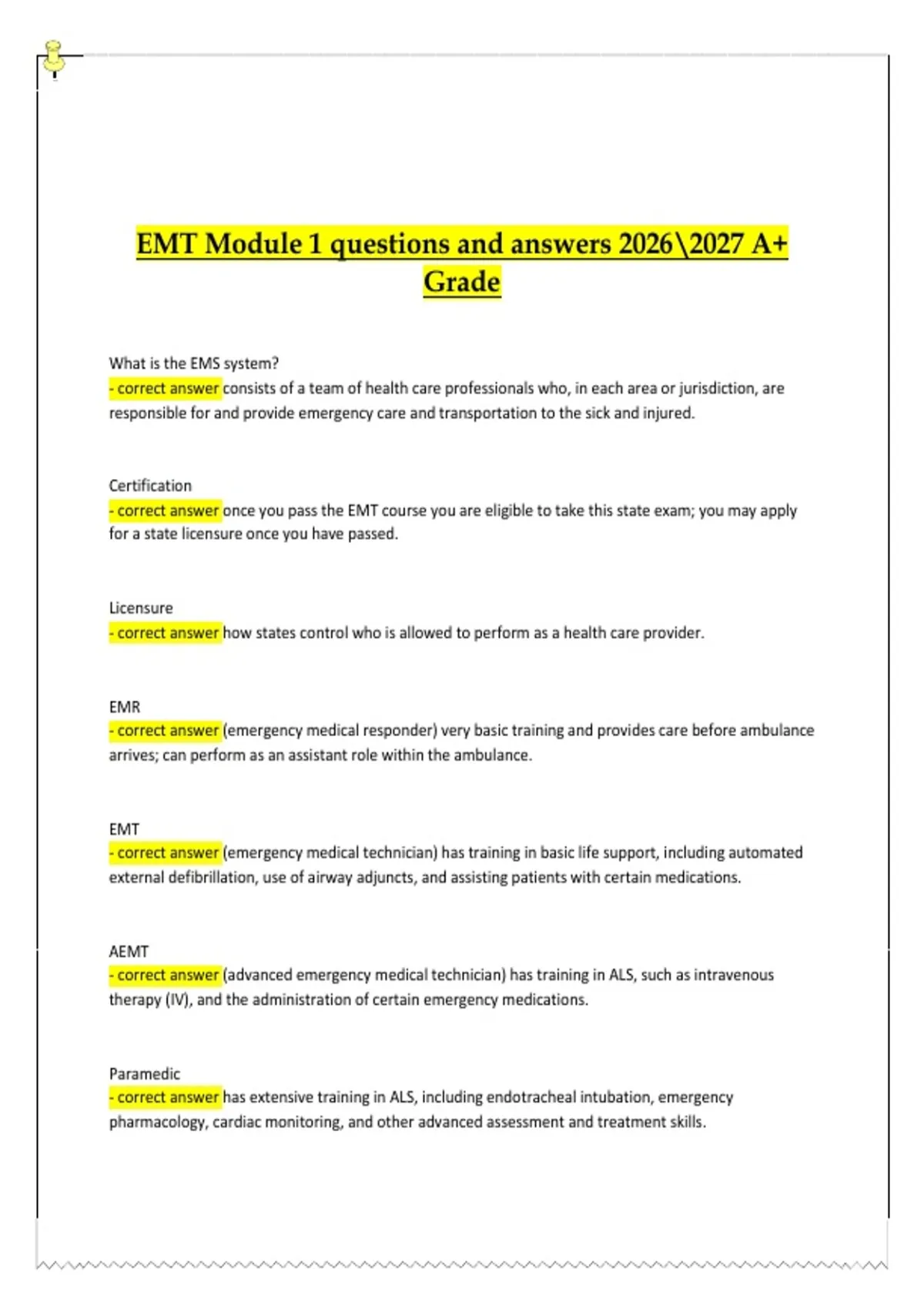 EMT Module 1 questions and answers 2026\2027 A+ Grade

What is the EMS system?
- correct answer consists of a team of health care professionals who, in each area or jurisdiction, are responsible for and provide emergency care and transportation to the sick and injured.

Certification
- correct answer once you pass the EMT course you are eligible to take this state exam; you may apply for a state licensure once you have passed.

Licensure
- correct answer how states control who is allowed to perform as a health care provider.

EMR
- correct answer (emergency medical responder) very basic training and provides care before ambulance arrives; can perform as an assistant role within the ambulance.

EMT
- correct answer (emergency medical technician) has training in basic life support, including automated external defibrillation, use of airway adjuncts, and assisting patients with certain medications.

AEMT
- correct answer (advanced emergency medical technician) has training in ALS, such as intravenous therapy (IV), and the administration of certain emergency medications.

Paramedic
- correct answer has extensive training in ALS, including endotracheal intubation, emergency pharmacology, cardiac monitoring, and other advanced assessment and treatment skills.